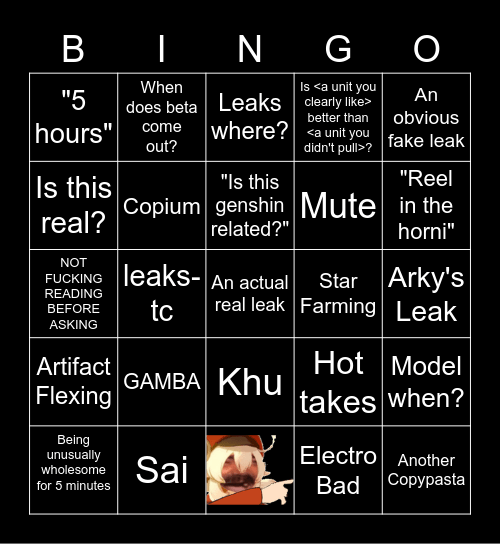 | B | I | N | G | O |
|---|---|---|---|---|
| "5 hours" | When does beta come out? | Leaks where? | Is <a unit you clearly like> better than <a unit you didn't pull>? | An obvious fake leak |
| Is this real? | Copium | "Is this genshin related?" | Mute | "Reel in the horni" |
| NOT FUCKING READING BEFORE ASKING | leaks-tc | An actual real leak | Star Farming | Arky's Leak |
| Artifact Flexing | GAMBA | Khu | Hot takes | Model when? |
| Being unusually wholesome for 5 minutes | Sai | | Electro Bad | Another Copypasta |